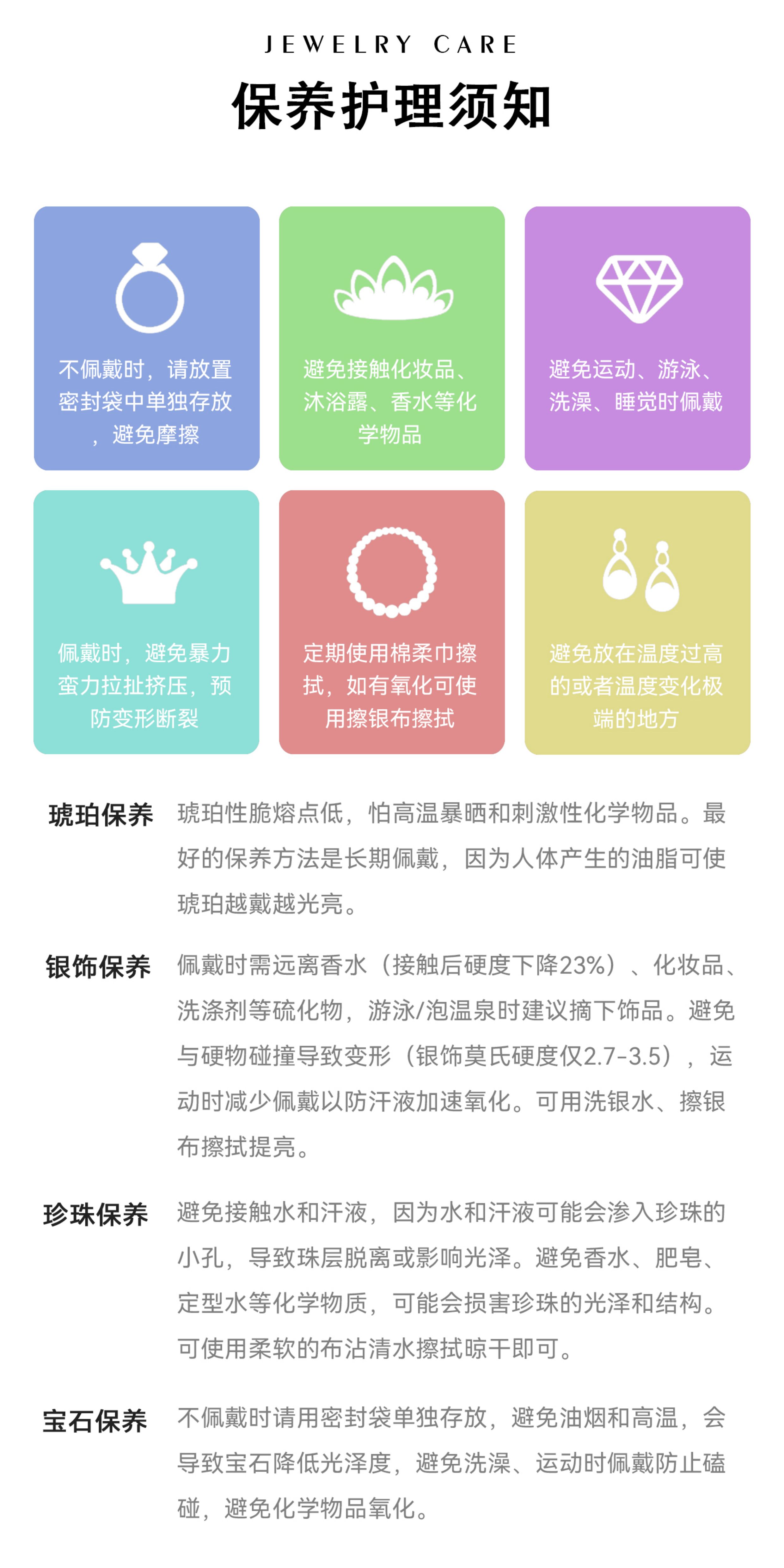 JEWELRY CARE

保养护理须知

不佩戴时，请放置密封袋中单独存放，避免摩擦

避免接触化妆品、沐浴露、香水等化学物品

避免运动、游泳、洗澡、睡觉时佩戴

佩戴时，避免暴力蛮力拉扯挤压，预防变形断裂

定期使用棉柔巾擦拭，如有氧化可使用擦银布擦拭

避免放在温度过高的或者温度变化极端的地方

琥珀保养 琥珀性脆熔点低，怕高温暴晒和刺激性化学物品。最好的保养方法是长期佩戴，因为人体产生的油脂可使琥珀越戴越光亮。

银饰保养 佩戴时需远离香水（接触后硬度下降23%）、化妆品、洗涤剂等硫化物，游泳/泡温泉时建议摘下饰品。避免与硬物碰撞导致变形（银饰莫氏硬度仅2.7-3.5），运动时减少佩戴以防汗液加速氧化。可用洗银水、擦银布擦拭提亮。

珍珠保养 避免接触水和汗液，因为水和汗液可能会渗入珍珠的小孔，导致珠层脱离或影响光泽。避免香水、肥皂、定型水等化学物质，可能会损害珍珠的光泽和结构。可使用柔软的布沾清水擦拭晾干即可。

宝石保养 不佩戴时请用密封袋单独存放，避免油烟和高温，会导致宝石降低光泽度，避免洗澡、运动时佩戴防止磕碰，避免化学物品氧化。